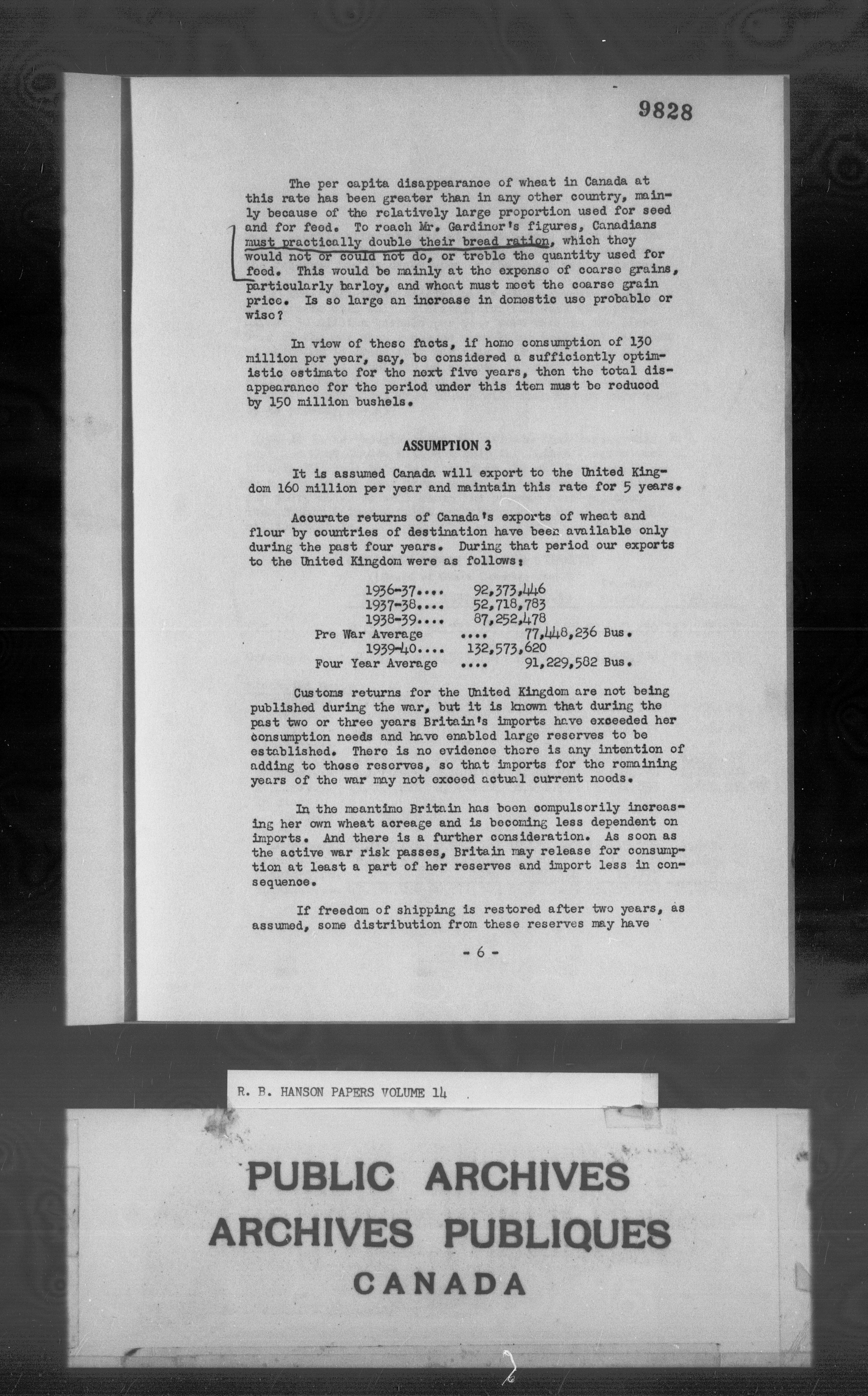 9828

The per capita disappearance of wheat in Canada at this rate has been greater than in any other country, mainly because of the relatively large proportion used for seed and for feed. To reach Mr. Gardiner's figures, Canadians must practically double their bread ration, which they would not or could not do, or treble the quantity used for feed. This would be mainly at the expense of coarse grains, particularly barley, and wheat must meet the coarse grain price. Is so large an increase in domestic use probable or wise?

In view of these facts, if home consumption of 130 million per year, say, be considered a sufficiently optimistic estimate for the next five years, then the total disappearance for the period under this item must be reduced by 150 million bushels.

ASSUMPTION 3

It is assumed Canada will export to the United Kingdom 160 million per year and maintain this rate for 5 years.

Accurate returns of Canada's exports of wheat and flour by countries of destination have been available only during the past four years. During that period our exports to the United Kingdom were as follows:

1936-37.... 92,373,446
1937-38.... 52,718,783
1938-39.... 87,252,478
Pre War Average .... 77,448,236 Bus.
1939-40.... 132,573,620
Four Year Average .... 91,229,582 Bus.

Customs returns for the United Kingdom are not being published during the war, but it is known that during the past two or three years Britain's imports have exceeded her consumption needs and have enabled large reserves to be established. There is no evidence there is any intention of adding to these reserves, so that imports for the remaining years of the war may not exceed actual current needs.

In the meantime Britain has been compulsorily increasing her own wheat acreage and is becoming less dependent on imports. And there is a further consideration. As soon as the active war risk passes, Britain may release for consumption at least a part of her reserves and import less in consequence.

If freedom of shipping is restored after two years, as assumed, some distribution from these reserves may have

- 6 -

R. B. HANSON PAPERS VOLUME 14

PUBLIC ARCHIVES
ARCHIVES PUBLIQUES
CANADA